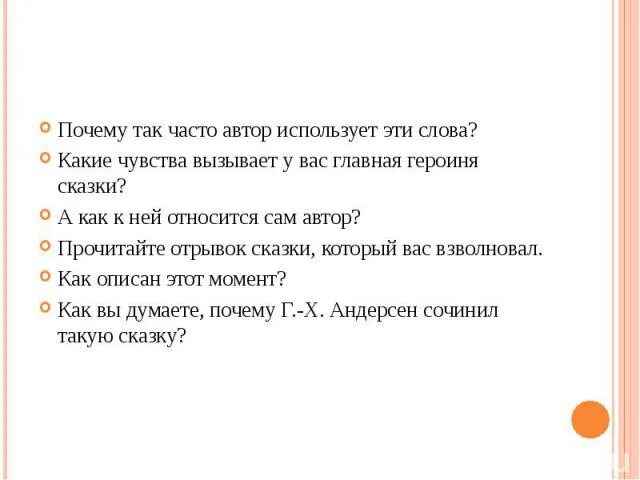 Почему так часто автор использует эти слова?

Какие чувства вызывает у вас главная героиня сказки?

А как к ней относится сам автор?

Прочитайте отрывок сказки, который вас взволновал.

Как описан этот момент?

Как вы думаете, почему Г.-Х. Андерсен сочинил такую сказку?